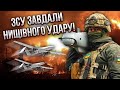 ЗСУ ЗАВДАЛИ НИЩІВНОГО УДАРУ!